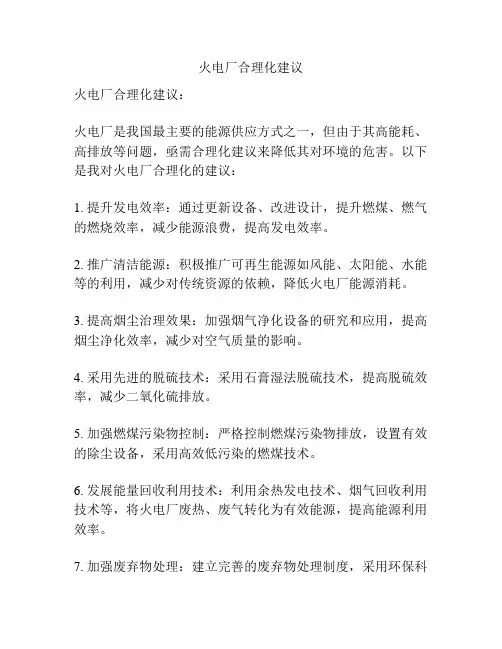 火电厂合理化建议

火电厂合理化建议：

火电厂是我国最主要的能源供应方式之一，但由于其高能耗、高排放等问题，亟需合理化建议来降低其对环境的危害。以下是我对火电厂合理化的建议：

1. 提升发电效率：通过更新设备、改进设计，提升燃煤、燃气的燃烧效率，减少能源浪费，提高发电效率。

2. 推广清洁能源：积极推广可再生能源如风能、太阳能、水能等的利用，减少对传统资源的依赖，降低火电厂能源消耗。

3. 提高烟尘治理效果：加强烟气净化设备的研究和应用，提高烟尘净化效率，减少对空气质量的影响。

4. 采用先进的脱硫技术：采用石膏湿法脱硫技术，提高脱硫效率，减少二氧化硫排放。

5. 加强燃煤污染物控制：严格控制燃煤污染物排放，设置有效的除尘设备，采用高效低污染的燃煤技术。

6. 发展能量回收利用技术：利用余热发电技术、烟气回收利用技术等，将火电厂废热、废气转化为有效能源，提高能源利用效率。

7. 加强废弃物处理：建立完善的废弃物处理制度，采用环保科